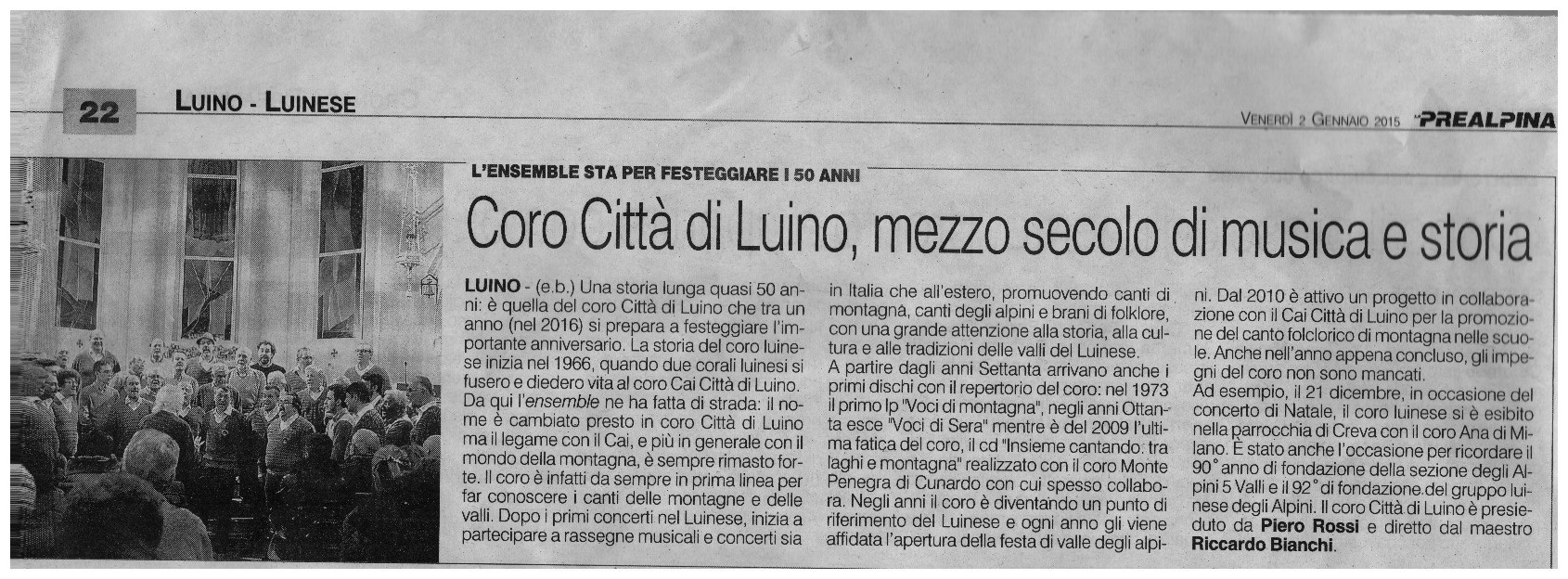 22 LUINO - LUINESE

VENERDÌ 2 GENNAIO 2015 PREALPINA

L'ENSEMBLE STA PER FESTEGGIARE I 50 ANNI

Coro Città di Luino, mezzo secolo di musica e storia

LUINO - (e.b.) Una storia lunga quasi 50 anni: è quella del coro Città di Luino che tra un anno (nel 2016) si prepara a festeggiare l'importante anniversario. La storia del coro luinese inizia nel 1966, quando due corali luinesi si fusero e diedero vita al coro Cai Città di Luino. Da qui l'ensemble ne ha fatta di strada: il nome è cambiato presto in coro Città di Luino ma il legame con il Cai, e più in generale con il mondo della montagna, è sempre rimasto forte. Il coro è infatti da sempre in prima linea per far conoscere i canti delle montagne e delle valli. Dopo i primi concerti nel Luinese, inizia a partecipare a rassegne musicali e concerti sia in Italia che all'estero, promuovendo canti di montagna, canti degli alpini e brani di folklore, con una grande attenzione alla storia, alla cultura e alle tradizioni delle valli del Luinese.

A partire dagli anni Settanta arrivano anche i primi dischi con il repertorio del coro: nel 1973 il primo lp "Voci di montagna", negli anni Ottanta esce "Voci di Sera" mentre è del 2009 l'ultima fatica del coro, il cd "Insieme cantando: tra laghi e montagna" realizzato con il coro Monte Penegra di Cunardo con cui spesso collabora. Negli anni il coro è diventando un punto di riferimento del Luinese e ogni anno gli viene affidata l'apertura della festa di valle degli alpini. Dal 2010 è attivo un progetto in collaborazione con il Cai Città di Luino per la promozione del canto folclorico di montagna nelle scuole. Anche nell'anno appena concluso, gli impegni del coro non sono mancati.

Ad esempio, il 21 dicembre, in occasione del concerto di Natale, il coro luinese si è esibito nella parrocchia di Creva con il coro Ana di Milano. È stato anche l'occasione per ricordare il 90° anno di fondazione della sezione degli Alpini 5 Valli e il 92° di fondazione del gruppo luinese degli Alpini. Il coro Città di Luino è presieduto da Piero Rossi e diretto dal maestro Riccardo Bianchi.